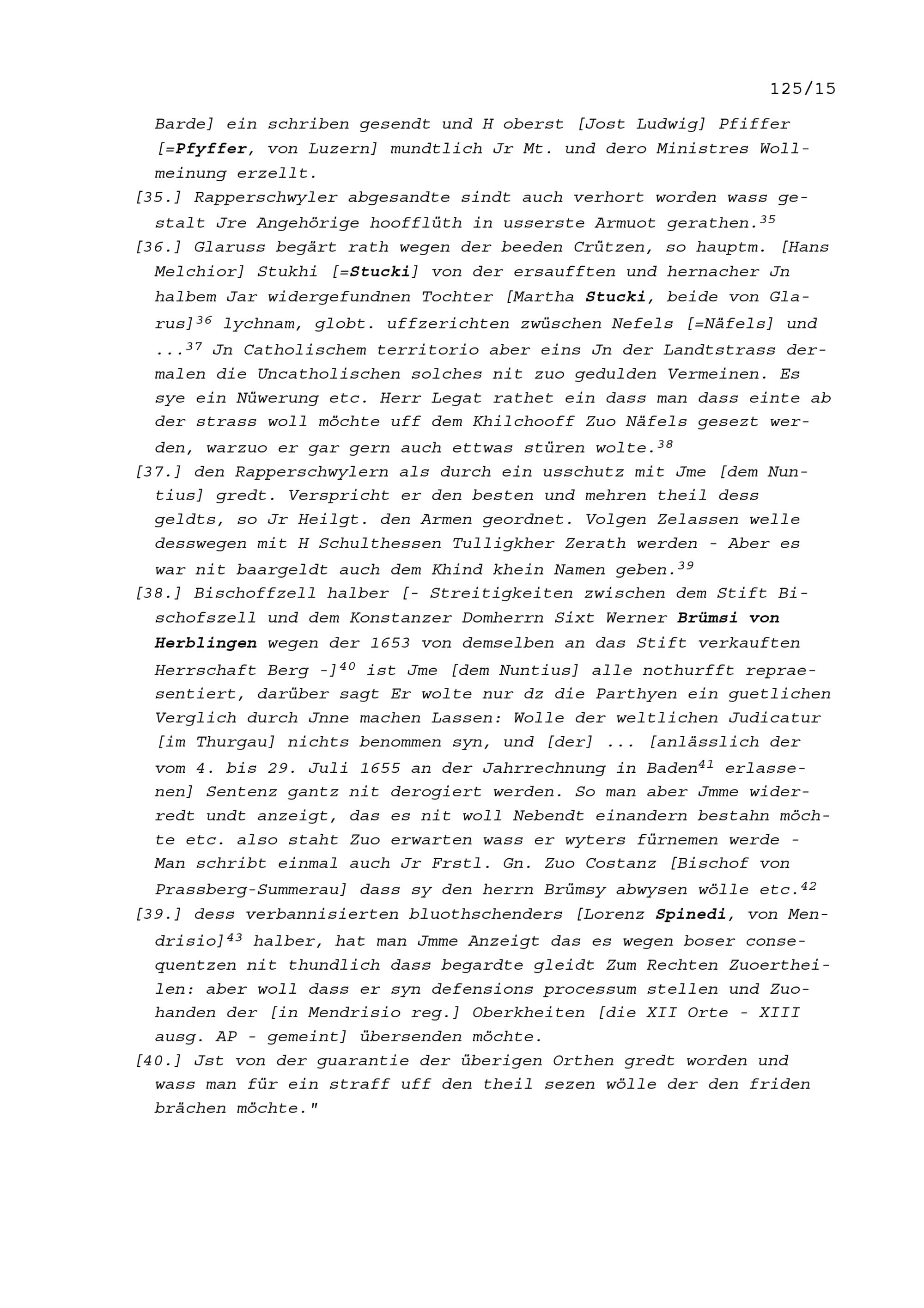 125/15

Barde] ein schriben gesendt und H oberst [Jost Ludwig] Pfiffer [=Pfyffer, von Luzern] mundtlich Jr Mt. und dero Ministres Wollmeinung erzellt.

[35.] Rapperschwyler abgesandte sindt auch verhort worden wass gestalt Jre Angehörige hoofflüth in usserste Armuot gerathen.$^{35}$

[36.] Glaruss begärt rath wegen der beeden Crützen, so hauptm. [Hans Melchior] Stukhi [=Stucki] von der ersaufften und hernacher Jn halbem Jar widergefundnen Tochter [Martha Stucki, beide von Glarus]$^{36}$ lychnam, globt. uffzerichten zwüschen Nefels [=Näfels] und ...$^{37}$ Jn Catholischem territorio aber eins Jn der Landtstrass dermalen die Uncatholischen solches nit zuo gedulden Vermeinen. Es sye ein Nüwerung etc. Herr Legat rathet ein dass man dass einte ab der strass woll möchte uff dem Khilchooff Zuo Näfels gesezt werden, warzuo er gar gern auch ettwas stüren wolte.$^{38}$

[37.] den Rapperschwylern als durch ein usschutz mit Jme [dem Nuntius] gredt. Verspricht er den besten und mehren theil dess geldts, so Jr Heilgt. den Armen geordnet. Volgen Zelassen welle desswegen mit H Schulthessen Tulligkher Zerath werden - Aber es war nit baargeldt auch dem Khind khein Namen geben.$^{39}$

[38.] Bischoffzell halber [- Streitigkeiten zwischen dem Stift Bischofszell und dem Konstanzer Domherrn Sixt Werner Brümsi von Herblingen wegen der 1653 von demselben an das Stift verkauften Herrschaft Berg -]$^{40}$ ist Jme [dem Nuntius] alle nothurfft repraesentiert, darüber sagt Er wolte nur dz die Parthyen ein guetlichen Verglich durch Jnne machen Lassen: Wolle der weltlichen Judicatur [im Thurgau] nichts benommen syn, und [der] ... [anlässlich der vom 4. bis 29. Juli 1655 an der Jahrrechnung in Baden$^{41}$ erlassenen] Sentenz gantz nit derogiert werden. So man aber Jmme widerredt undt anzeigt, das es nit woll Nebendt einandern bestahn möchte etc. also staht Zuo erwarten wass er wyters fürnemen werde - Man schribt einmal auch Jr Frstl. Gn. Zuo Costanz [Bischof von Prassberg-Summerau] dass sy den herrn Brümsy abwysen wölle etc.$^{42}$

[39.] dess verbannisierten bluothschenders [Lorenz Spinedi, von Mendrisio]$^{43}$ halber, hat man Jmme Anzeigt das es wegen boser consequentzen nit thundlich dass begardte gleidt Zum Rechten Zuoertheilen: aber woll dass er syn defensions processum stellen und Zuohanden der [in Mendrisio reg.] Oberkheiten [die XII Orte - XIII ausg. AP - gemeint] übersenden möchte.

[40.] Jst von der guarantie der überigen Orthen gredt worden und wass man für ein straff uff den theil sezen wölle der den friden brächen möchte."